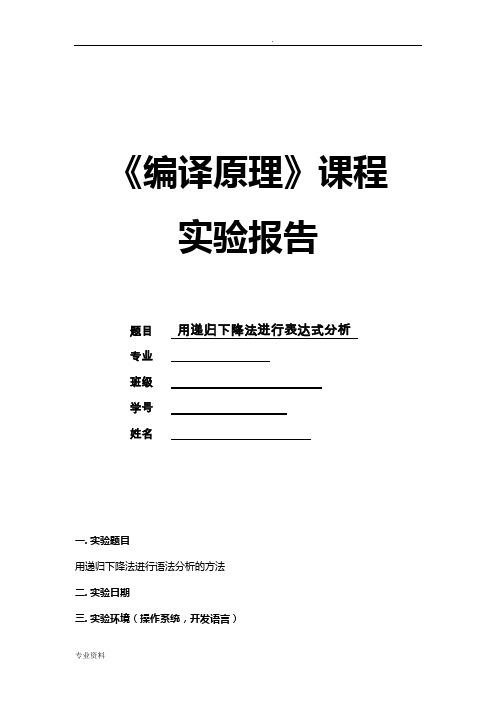 .

《编译原理》课程

实验报告

题目 用递归下降法进行表达式分析

专业

班级

学号

姓名

一. 实验题目

用递归下降法进行语法分析的方法

二. 实验日期

三. 实验环境（操作系统，开发语言）

专业资料